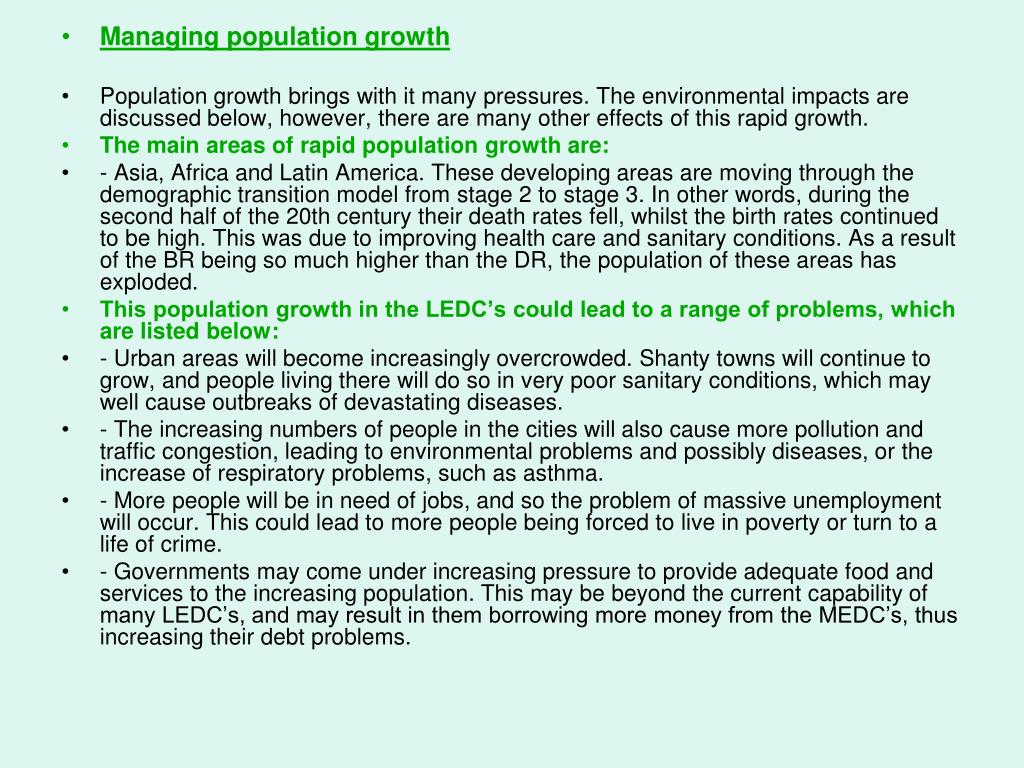 • Managing population growth

• Population growth brings with it many pressures. The environmental impacts are discussed below, however, there are many other effects of this rapid growth.
• The main areas of rapid population growth are:
• - Asia, Africa and Latin America. These developing areas are moving through the demographic transition model from stage 2 to stage 3. In other words, during the second half of the 20th century their death rates fell, whilst the birth rates continued to be high. This was due to improving health care and sanitary conditions. As a result of the BR being so much higher than the DR, the population of these areas has exploded.
• This population growth in the LEDC's could lead to a range of problems, which are listed below:
• - Urban areas will become increasingly overcrowded. Shanty towns will continue to grow, and people living there will do so in very poor sanitary conditions, which may well cause outbreaks of devastating diseases.
• - The increasing numbers of people in the cities will also cause more pollution and traffic congestion, leading to environmental problems and possibly diseases, or the increase of respiratory problems, such as asthma.
• - More people will be in need of jobs, and so the problem of massive unemployment will occur. This could lead to more people being forced to live in poverty or turn to a life of crime.
• - Governments may come under increasing pressure to provide adequate food and services to the increasing population. This may be beyond the current capability of many LEDC's, and may result in them borrowing more money from the MEDC's, thus increasing their debt problems.